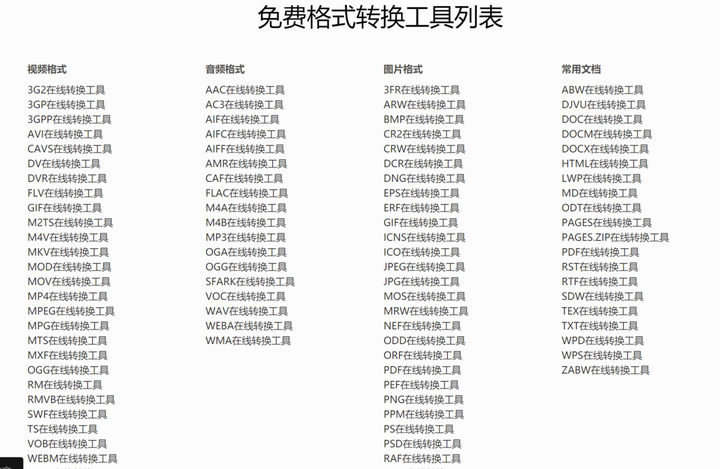 免费格式转换工具列表

视频格式

3G2在线转换工具
3GP在线转换工具
3GPP在线转换工具
AVI在线转换工具
CAVS在线转换工具
DV在线转换工具
DVR在线转换工具
FLV在线转换工具
GIF在线转换工具
M2TS在线转换工具
M4V在线转换工具
MKV在线转换工具
MOD在线转换工具
MOV在线转换工具
MP4在线转换工具
MPEG在线转换工具
MPG在线转换工具
MTS在线转换工具
MXF在线转换工具
OGG在线转换工具
RM在线转换工具
RMVB在线转换工具
SWF在线转换工具
TS在线转换工具
VOB在线转换工具
WEBM在线转换工具

音频格式

AAC在线转换工具
AC3在线转换工具
AIF在线转换工具
AIFC在线转换工具
AIFF在线转换工具
AMR在线转换工具
CAF在线转换工具
FLAC在线转换工具
M4A在线转换工具
M4B在线转换工具
MP3在线转换工具
OGA在线转换工具
OGG在线转换工具
SFARK在线转换工具
VOC在线转换工具
WAV在线转换工具
WEBA在线转换工具
WMA在线转换工具

图片格式

3FR在线转换工具
ARW在线转换工具
BMP在线转换工具
CR2在线转换工具
CRW在线转换工具
DCR在线转换工具
DNG在线转换工具
EPS在线转换工具
ERF在线转换工具
GIF在线转换工具
ICNS在线转换工具
ICO在线转换工具
JPEG在线转换工具
JPG在线转换工具
MOS在线转换工具
MRW在线转换工具
NEF在线转换工具
ODD在线转换工具
ORF在线转换工具
PDF在线转换工具
PEF在线转换工具
PNG在线转换工具
PPM在线转换工具
PS在线转换工具
PSD在线转换工具
RAF在线转换工具

常用文档

ABW在线转换工具
DJVU在线转换工具
DOC在线转换工具
DOCM在线转换工具
DOCX在线转换工具
HTML在线转换工具
LWP在线转换工具
MD在线转换工具
ODT在线转换工具
PAGES在线转换工具
PAGES.ZIP在线转换工具
PDF在线转换工具
RST在线转换工具
RTF在线转换工具
SDW在线转换工具
TEX在线转换工具
TXT在线转换工具
WPD在线转换工具
WPS在线转换工具
ZABW在线转换工具